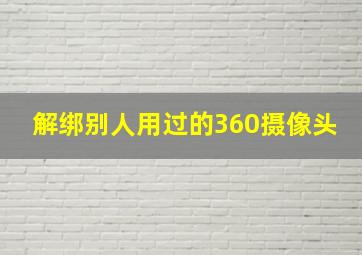 解绑别人用过的360摄像头